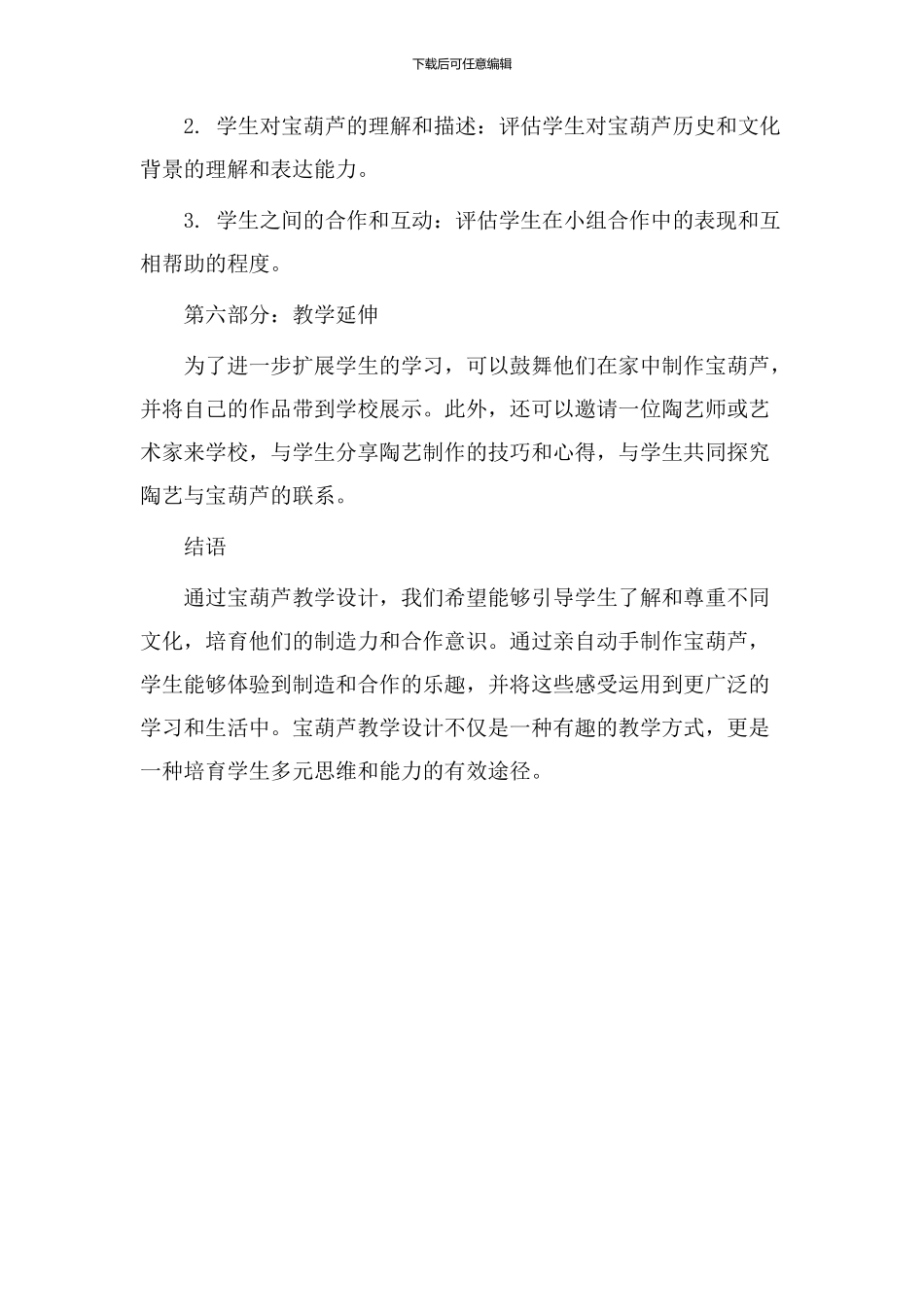 下载后可任意编辑

2. 学生对宝葫芦的理解和描述：评估学生对宝葫芦历史和文化背景的理解和表达能力。

3. 学生之间的合作和互动：评估学生在小组合作中的表现和互相帮助的程度。

第六部分：教学延伸

为了进一步扩展学生的学习，可以鼓舞他们在家中制作宝葫芦，并将自己的作品带到学校展示。此外，还可以邀请一位陶艺师或艺术家来学校，与学生分享陶艺制作的技巧和心得，与学生共同探究陶艺与宝葫芦的联系。

结语

通过宝葫芦教学设计，我们希望能够引导学生了解和尊重不同文化，培育他们的制造力和合作意识。通过亲自动手制作宝葫芦，学生能够体验到制造和合作的乐趣，并将这些感受运用到更广泛的学习和生活中。宝葫芦教学设计不仅是一种有趣的教学方式，更是一种培育学生多元思维和能力的有效途径。